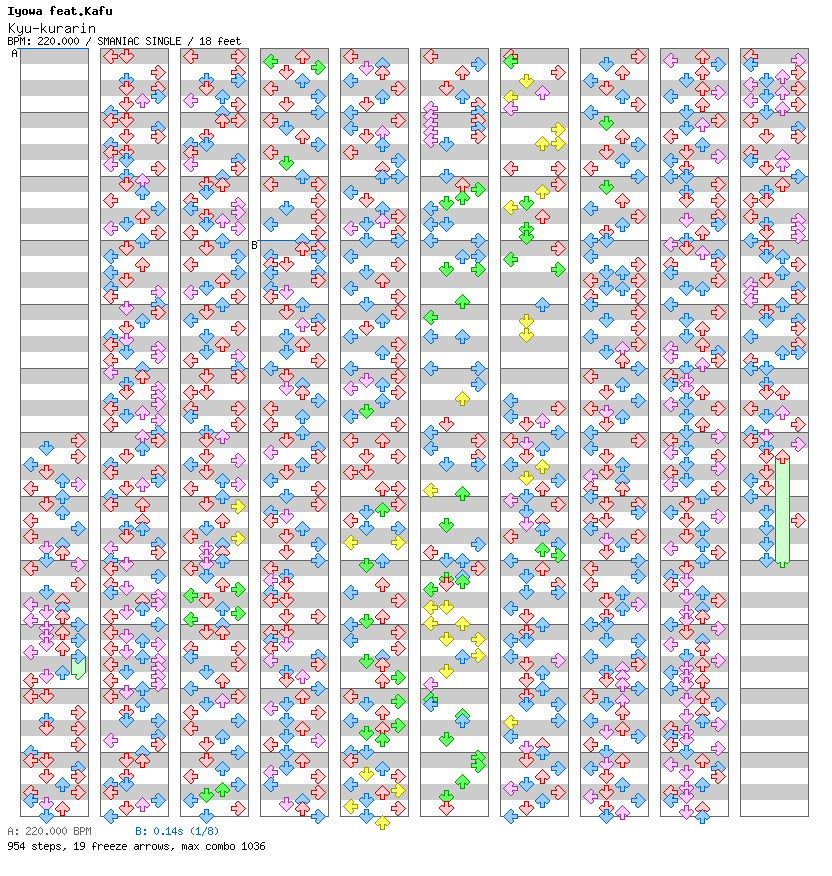 Iyowa feat.Kafu
Kyu-kurarin
BPM: 220.000 / SMANIAC SINGLE / 18 feet

A

B

A: 220.000 BPM B: 0.14s (1/8)
954 steps, 19 freeze arrows, max combo 1036